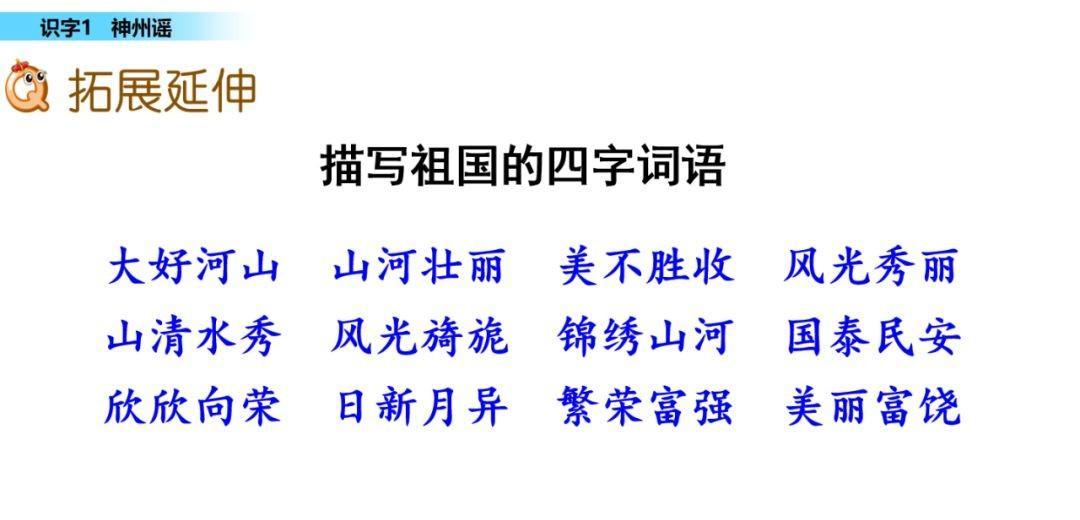 识字1　神州谣

拓展延伸

描写祖国的四字词语

大好河山　山河壮丽　美不胜收　风光秀丽
山清水秀　风光旖旎　锦绣山河　国泰民安
欣欣向荣　日新月异　繁荣富强　美丽富饶